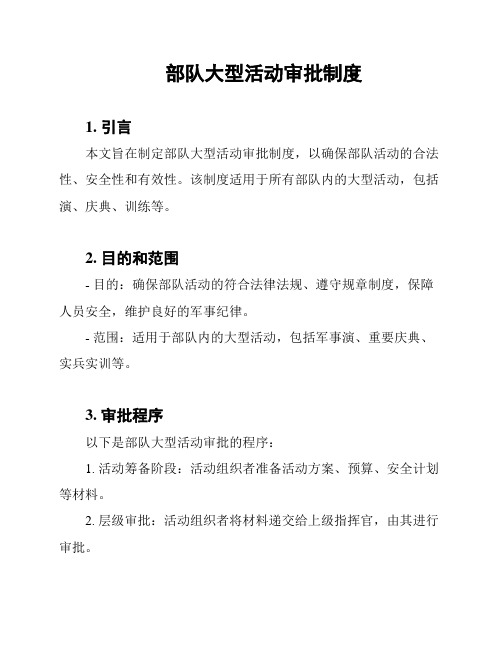 部队大型活动审批制度

1. 引言

本文旨在制定部队大型活动审批制度，以确保部队活动的合法性、安全性和有效性。该制度适用于所有部队内的大型活动，包括演、庆典、训练等。

2. 目的和范围

- 目的：确保部队活动的符合法律法规、遵守规章制度，保障人员安全，维护良好的军事纪律。

- 范围：适用于部队内的大型活动，包括军事演、重要庆典、实兵实训等。

3. 审批程序

以下是部队大型活动审批的程序：

1. 活动筹备阶段：活动组织者准备活动方案、预算、安全计划等材料。

2. 层级审批：活动组织者将材料递交给上级指挥官，由其进行审批。